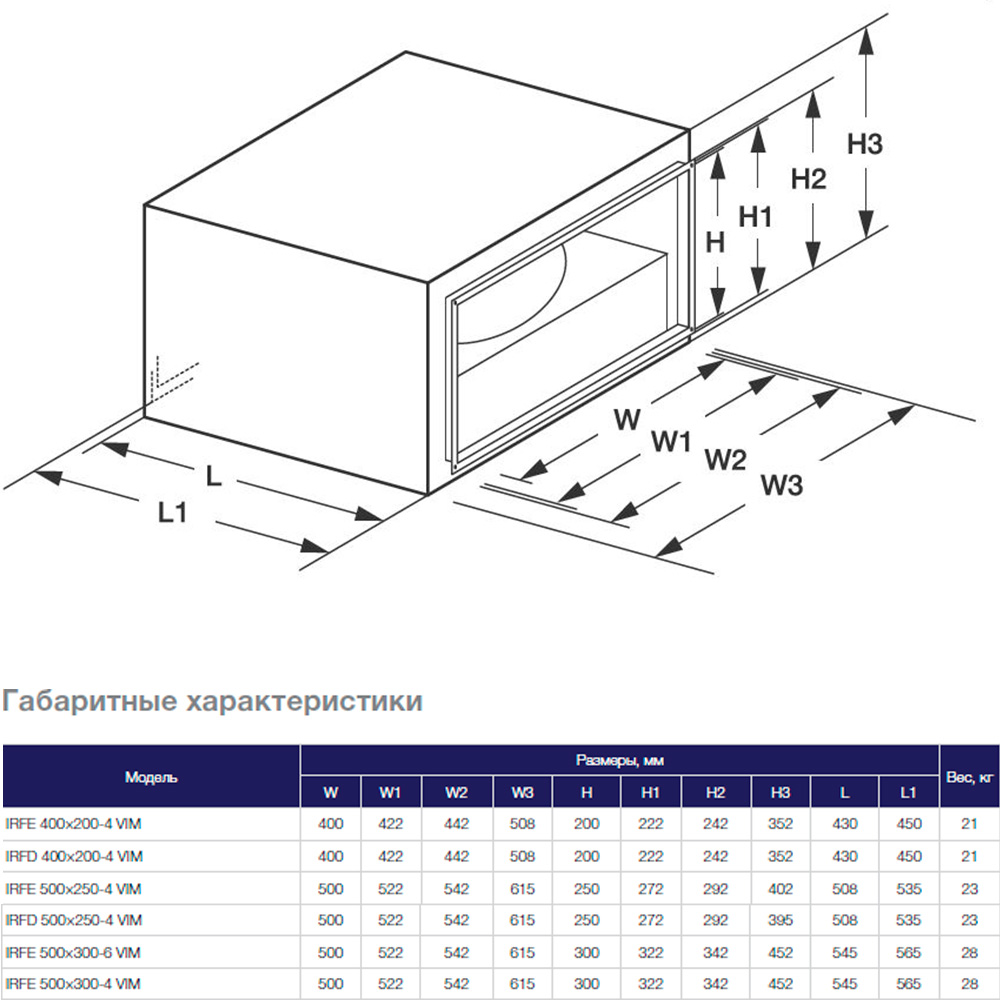 H3
H2
H1
H
W
W1
W2
W3
L
L1

Габаритные характеристики

| Модель | Размеры, мм | | | | | | | | | | Вес, кг |
|---|---|---|---|---|---|---|---|---|---|---|---|
| | W | W1 | W2 | W3 | H | H1 | H2 | H3 | L | L1 | |
| IRFE 400x200-4 VIM | 400 | 422 | 442 | 508 | 200 | 222 | 242 | 352 | 430 | 450 | 21 |
| IRFD 400x200-4 VIM | 400 | 422 | 442 | 508 | 200 | 222 | 242 | 352 | 430 | 450 | 21 |
| IRFE 500x250-4 VIM | 500 | 522 | 542 | 615 | 250 | 272 | 292 | 402 | 508 | 535 | 23 |
| IRFD 500x250-4 VIM | 500 | 522 | 542 | 615 | 250 | 272 | 292 | 395 | 508 | 535 | 23 |
| IRFE 500x300-6 VIM | 500 | 522 | 542 | 615 | 300 | 322 | 342 | 452 | 545 | 565 | 28 |
| IRFE 500x300-4 VIM | 500 | 522 | 542 | 615 | 300 | 322 | 342 | 452 | 545 | 565 | 28 |